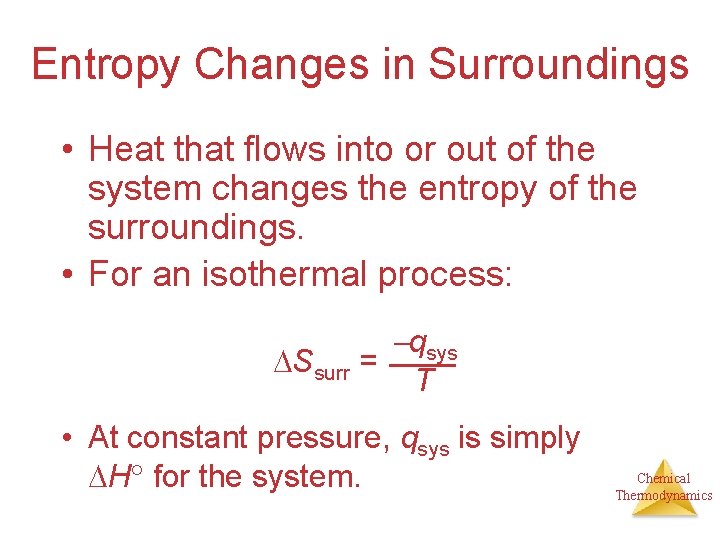 Entropy Changes in Surroundings

• Heat that flows into or out of the system changes the entropy of the surroundings.
• For an isothermal process:

$\Delta S_{surr} = \frac{-q_{sys}}{T}$

• At constant pressure, $q_{sys}$ is simply $\Delta H^\circ$ for the system.

Chemical Thermodynamics